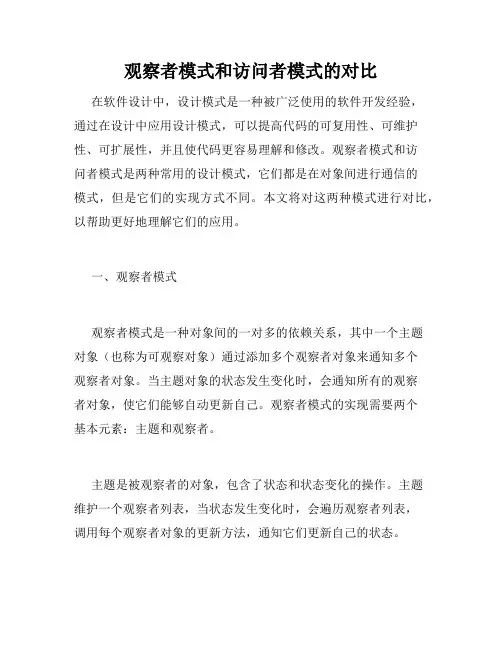 观察者模式和访问者模式的对比

在软件设计中，设计模式是一种被广泛使用的软件开发经验，通过在设计中应用设计模式，可以提高代码的可复用性、可维护性、可扩展性，并且使代码更容易理解和修改。观察者模式和访问者模式是两种常用的设计模式，它们都是在对象间进行通信的模式，但是它们的实现方式不同。本文将对这两种模式进行对比，以帮助更好地理解它们的应用。

一、观察者模式

观察者模式是一种对象间的一对多的依赖关系，其中一个主题对象（也称为可观察对象）通过添加多个观察者对象来通知多个观察者对象。当主题对象的状态发生变化时，会通知所有的观察者对象，使它们能够自动更新自己。观察者模式的实现需要两个基本元素：主题和观察者。

主题是被观察者的对象，包含了状态和状态变化的操作。主题维护一个观察者列表，当状态发生变化时，会遍历观察者列表，调用每个观察者对象的更新方法，通知它们更新自己的状态。